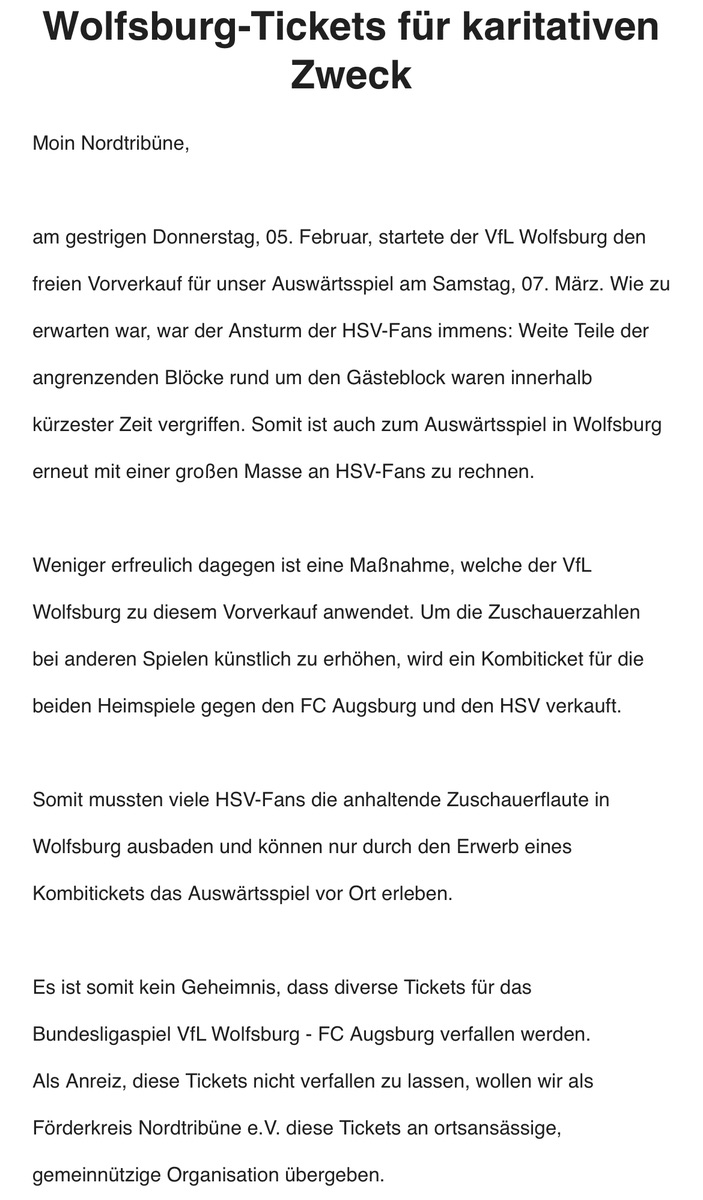 Wolfsburg-Tickets für karitativen Zweck

Moin Nordtribüne,

am gestrigen Donnerstag, 05. Februar, startete der VfL Wolfsburg den freien Vorverkauf für unser Auswärtsspiel am Samstag, 07. März. Wie zu erwarten war, war der Ansturm der HSV-Fans immens: Weite Teile der angrenzenden Blöcke rund um den Gästeblock waren innerhalb kürzester Zeit vergriffen. Somit ist auch zum Auswärtsspiel in Wolfsburg erneut mit einer großen Masse an HSV-Fans zu rechnen.

Weniger erfreulich dagegen ist eine Maßnahme, welche der VfL Wolfsburg zu diesem Vorverkauf anwendet. Um die Zuschauerzahlen bei anderen Spielen künstlich zu erhöhen, wird ein Kombiticket für die beiden Heimspiele gegen den FC Augsburg und den HSV verkauft.

Somit mussten viele HSV-Fans die anhaltende Zuschauerflaute in Wolfsburg ausbaden und können nur durch den Erwerb eines Kombitickets das Auswärtsspiel vor Ort erleben.

Es ist somit kein Geheimnis, dass diverse Tickets für das Bundesligaspiel VfL Wolfsburg - FC Augsburg verfallen werden.
Als Anreiz, diese Tickets nicht verfallen zu lassen, wollen wir als Förderkreis Nordtribüne e.V. diese Tickets an ortsansässige, gemeinnützige Organisation übergeben.